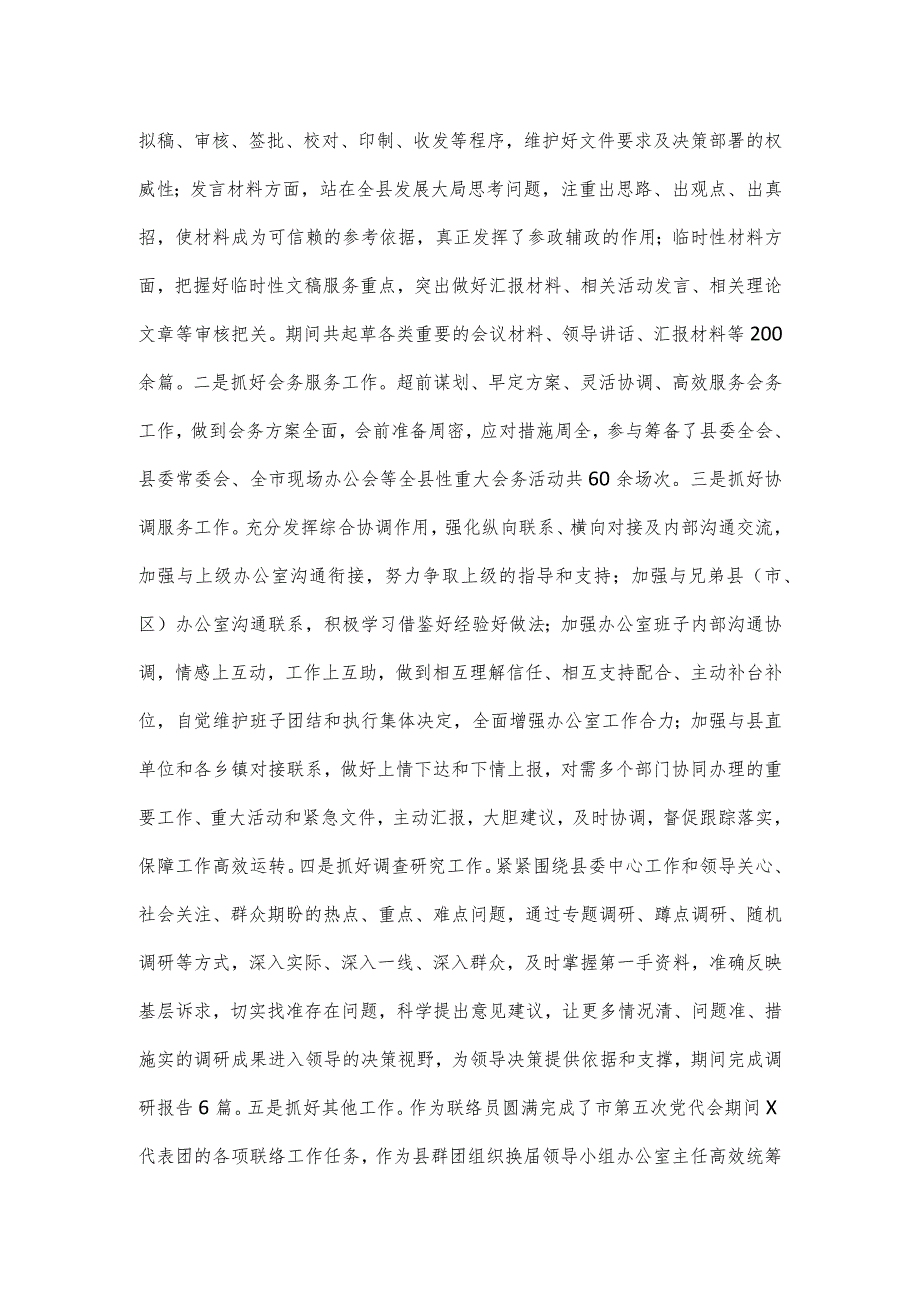 拟稿、审核、签批、校对、印制、收发等程序，维护好文件要求及决策部署的权威性；发言材料方面，站在全县发展大局思考问题，注重出思路、出观点、出真招，使材料成为可信赖的参考依据，真正发挥了参政辅政的作用；临时性材料方面，把握好临时性文稿服务重点，突出做好汇报材料、相关活动发言、相关理论文章等审核把关。期间共起草各类重要的会议材料、领导讲话、汇报材料等200余篇。二是抓好会务服务工作。超前谋划、早定方案、灵活协调、高效服务会务工作，做到会务方案全面，会前准备周密，应对措施周全，参与筹备了县委全会、县委常委会、全市现场办公会等全县性重大会务活动共60余场次。三是抓好协调服务工作。充分发挥综合协调作用，强化纵向联系、横向对接及内部沟通交流，加强与上级办公室沟通衔接，努力争取上级的指导和支持；加强与兄弟县（市、区）办公室沟通联系，积极学习借鉴好经验好做法；加强办公室班子内部沟通协调，情感上互动，工作上互助，做到相互理解信任、相互支持配合、主动补台补位，自觉维护班子团结和执行集体决定，全面增强办公室工作合力；加强与县直单位和各乡镇对接联系，做好上情下达和下情上报，对需多个部门协同办理的重要工作、重大活动和紧急文件，主动汇报，大胆建议，及时协调，督促跟踪落实，保障工作高效运转。四是抓好调查研究工作。紧紧围绕县委中心工作和领导关心、社会关注、群众期盼的热点、重点、难点问题，通过专题调研、蹲点调研、随机调研等方式，深入实际、深入一线、深入群众，及时掌握第一手资料，准确反映基层诉求，切实找准存在问题，科学提出意见建议，让更多情况清、问题准、措施实的调研成果进入领导的决策视野，为领导决策提供依据和支撑，期间完成调研报告6篇。五是抓好其他工作。作为联络员圆满完成了市第五次党代会期间X代表团的各项联络工作任务，作为县群团组织换届领导小组办公室主任高效统筹